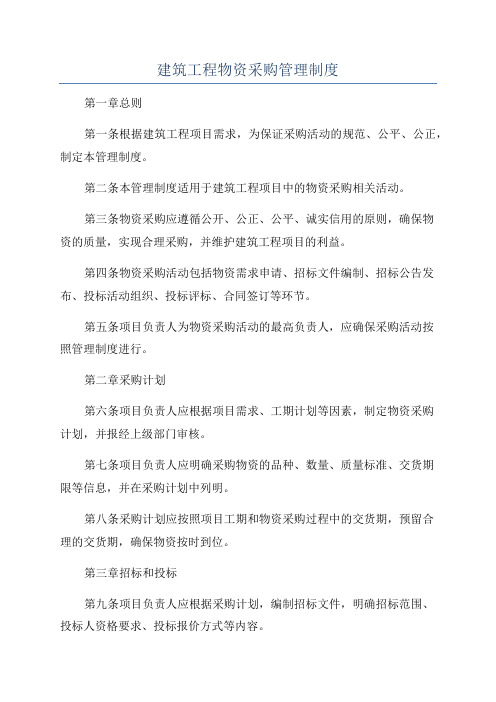 建筑工程物资采购管理制度

第一章总则

第一条根据建筑工程项目需求，为保证采购活动的规范、公平、公正，制定本管理制度。

第二条本管理制度适用于建筑工程项目中的物资采购相关活动。

第三条物资采购应遵循公开、公正、公平、诚实信用的原则，确保物资的质量，实现合理采购，并维护建筑工程项目的利益。

第四条物资采购活动包括物资需求申请、招标文件编制、招标公告发布、投标活动组织、投标评标、合同签订等环节。

第五条项目负责人为物资采购活动的最高负责人，应确保采购活动按照管理制度进行。

第二章采购计划

第六条项目负责人应根据项目需求、工期计划等因素，制定物资采购计划，并报经上级部门审核。

第七条项目负责人应明确采购物资的品种、数量、质量标准、交货期限等信息，并在采购计划中列明。

第八条采购计划应按照项目工期和物资采购过程中的交货期，预留合理的交货期，确保物资按时到位。

第三章招标和投标

第九条项目负责人应根据采购计划，编制招标文件，明确招标范围、投标人资格要求、投标报价方式等内容。